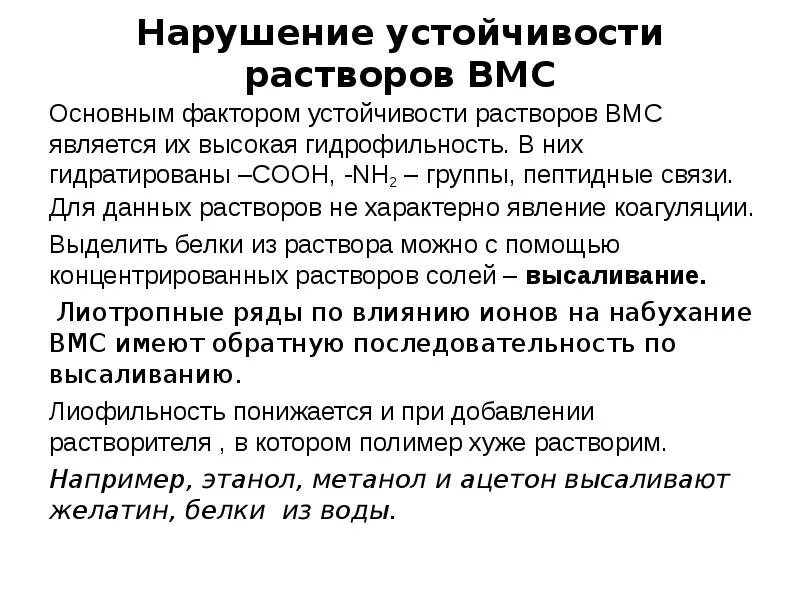 Нарушение устойчивости растворов ВМС

Основным фактором устойчивости растворов ВМС является их высокая гидрофильность. В них гидратированы –COOH, -$NH_2$ – группы, пептидные связи.

Для данных растворов не характерно явление коагуляции.

Выделить белки из раствора можно с помощью концентрированных растворов солей – высаливание.

Лиотропные ряды по влиянию ионов на набухание ВМС имеют обратную последовательность по высаливанию.

Лиофильность понижается и при добавлении растворителя , в котором полимер хуже растворим.

Например, этанол, метанол и ацетон высаливают желатин, белки из воды.